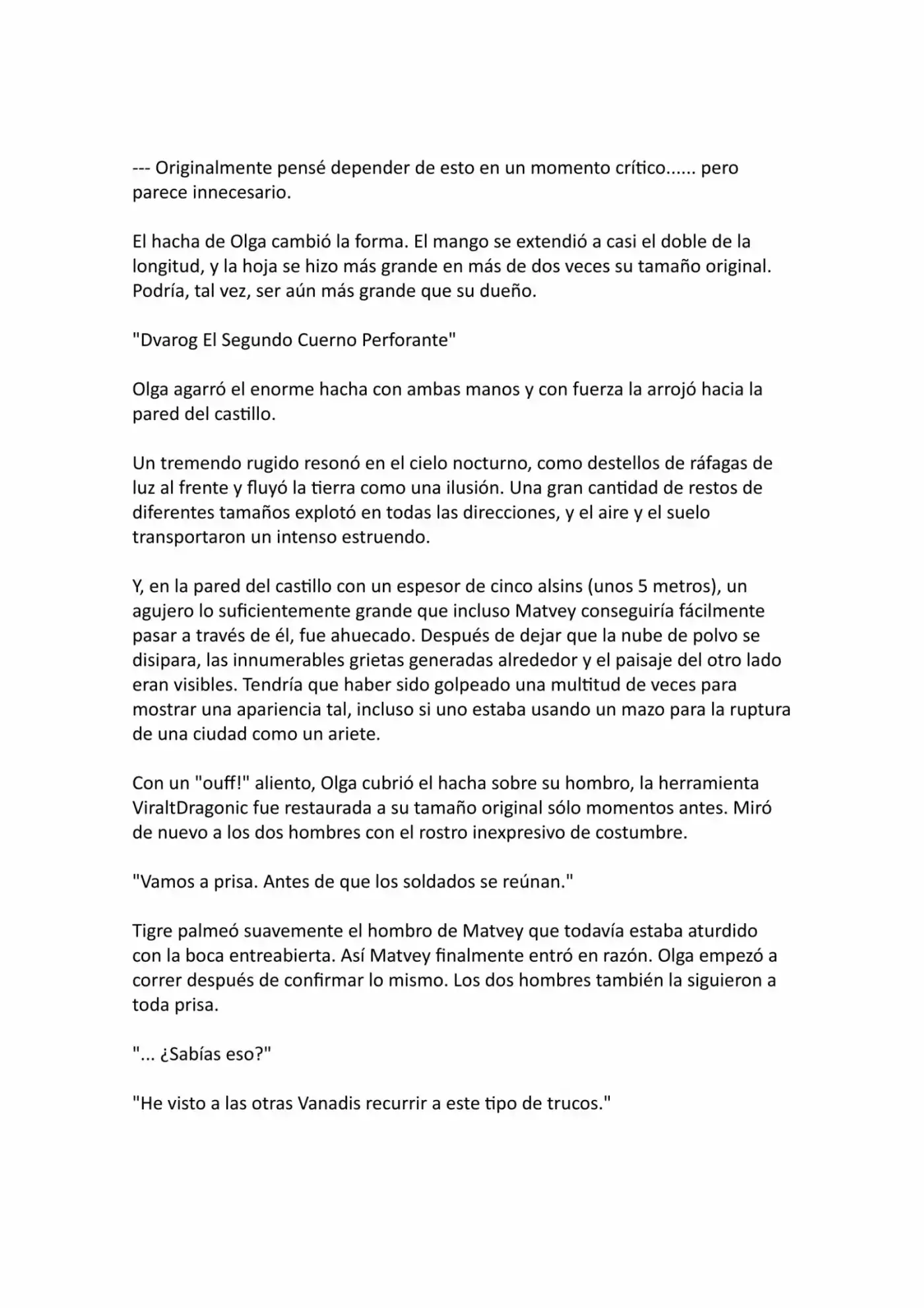 --- Originalmente pensé depender de esto en un momento crítico...... pero parece innecesario.

El hacha de Olga cambió la forma. El mango se extendió a casi el doble de la longitud, y la hoja se hizo más grande en más de dos veces su tamaño original. Podría, tal vez, ser aún más grande que su dueño.

"Dvarog El Segundo Cuerno Perforante"

Olga agarró el enorme hacha con ambas manos y con fuerza la arrojó hacia la pared del castillo.

Un tremendo rugido resonó en el cielo nocturno, como destellos de ráfagas de luz al frente y fluyó la tierra como una ilusión. Una gran cantidad de restos de diferentes tamaños explotó en todas las direcciones, y el aire y el suelo transportaron un intenso estruendo.

Y, en la pared del castillo con un espesor de cinco alsins (unos 5 metros), un agujero lo suficientemente grande que incluso Matvey conseguiría fácilmente pasar a través de él, fue ahuecado. Después de dejar que la nube de polvo se disipara, las innumerables grietas generadas alrededor y el paisaje del otro lado eran visibles. Tendría que haber sido golpeado una multitud de veces para mostrar una apariencia tal, incluso si uno estaba usando un mazo para la ruptura de una ciudad como un ariete.

Con un "ouff!" aliento, Olga cubrió el hacha sobre su hombro, la herramienta ViraltDragonic fue restaurada a su tamaño original sólo momentos antes. Miró de nuevo a los dos hombres con el rostro inexpresivo de costumbre.

"Vamos a prisa. Antes de que los soldados se reúnan."

Tigre palmeó suavemente el hombro de Matvey que todavía estaba aturdido con la boca entreabierta. Así Matvey finalmente entró en razón. Olga empezó a correr después de confirmar lo mismo. Los dos hombres también la siguieron a toda prisa.

"... ¿Sabías eso?"

"He visto a las otras Vanadis recurrir a este tipo de trucos."